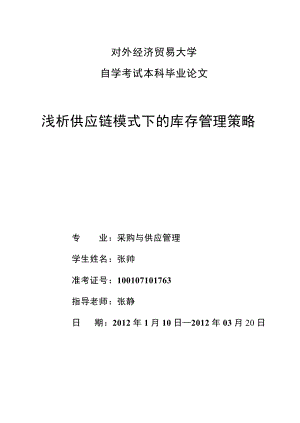 对外经济贸易大学

自学考试本科毕业论文

浅析供应链模式下的库存管理策略

专　　业：采购与供应管理

学生姓名：张帅

准考证号：100107101763

指导老师：张静

日　　期：2012 年 1 月 10 日—2012 年 03 月 20 日